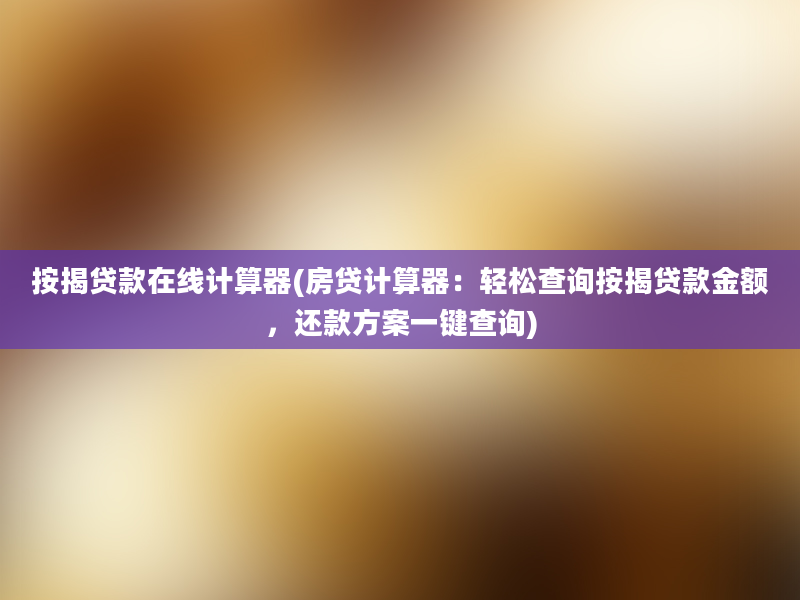 按揭贷款在线计算器(房贷计算器：轻松查询按揭贷款金额，还款方案一键查询)